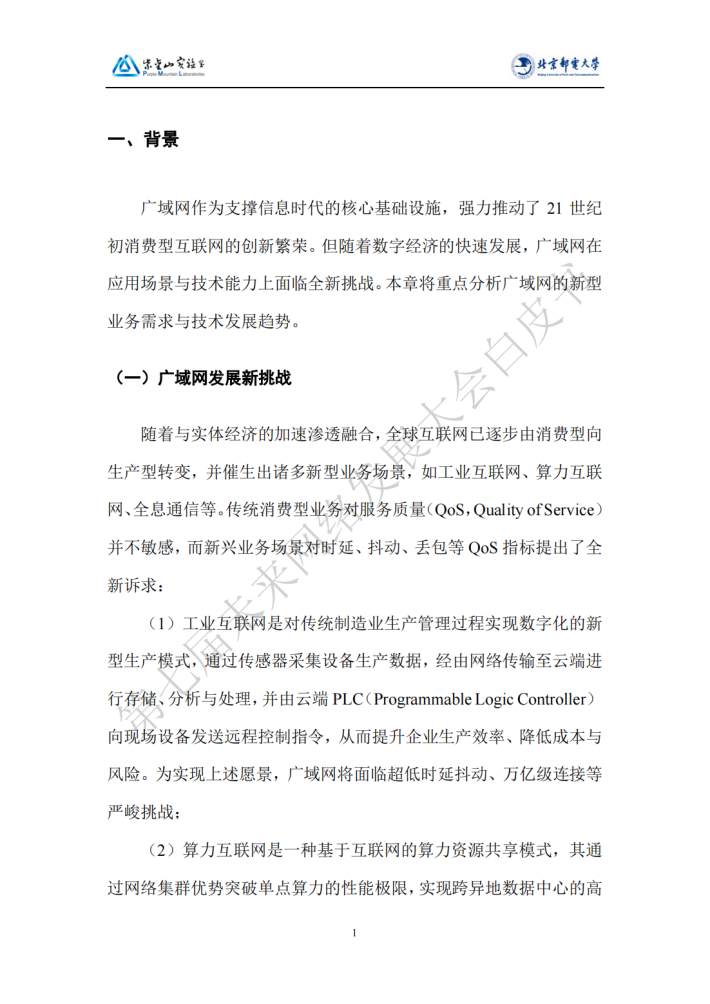 紫金山实验室 Purple Mountain Laboratories

北京邮电大学

一、背景

广域网作为支撑信息时代的核心基础设施，强力推动了 21 世纪初消费型互联网的创新繁荣。但随着数字经济的快速发展，广域网在应用场景与技术能力上面临全新挑战。本章将重点分析广域网的新型业务需求与技术发展趋势。

（一）广域网发展新挑战

随着与实体经济的加速渗透融合，全球互联网已逐步由消费型向生产型转变，并催生出诸多新型业务场景，如工业互联网、算力互联网、全息通信等。传统消费型业务对服务质量（QoS，Quality of Service）并不敏感，而新兴业务场景对时延、抖动、丢包等 QoS 指标提出了全新诉求：

（1）工业互联网是对传统制造业生产管理过程实现数字化的新型生产模式，通过传感器采集设备生产数据，经由网络传输至云端进行存储、分析与处理，并由云端 PLC（Programmable Logic Controller）向现场设备发送远程控制指令，从而提升企业生产效率、降低成本与风险。为实现上述愿景，广域网将面临超低时延抖动、万亿级连接等严峻挑战；

（2）算力互联网是一种基于互联网的算力资源共享模式，其通过网络集群优势突破单点算力的性能极限，实现跨异地数据中心的高

第七届未来网络发展大会白皮书

1